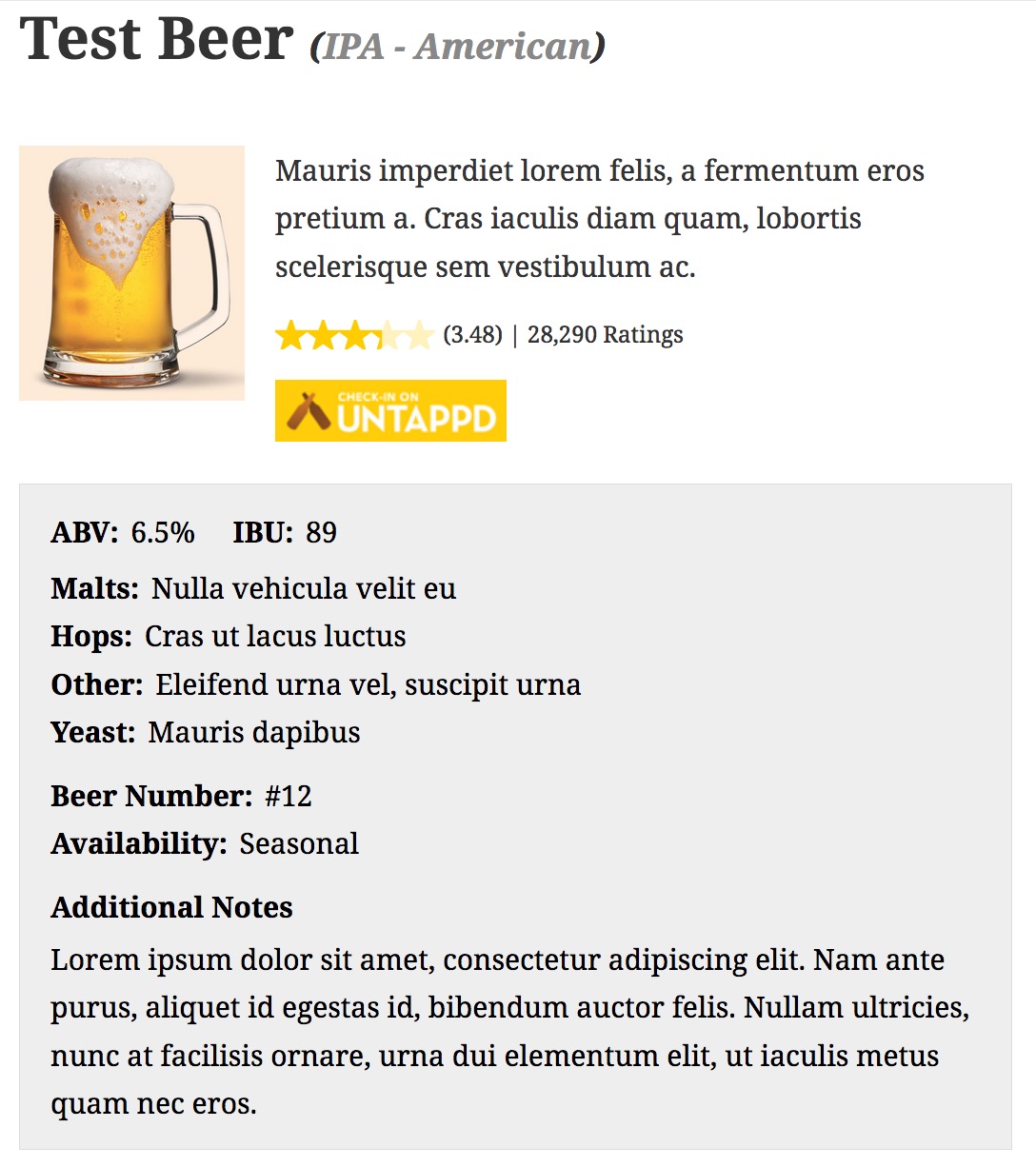 Test Beer (IPA - American)

Mauris imperdiet lorem felis, a fermentum eros pretium a. Cras iaculis diam quam, lobortis scelerisque sem vestibulum ac.

(3.48) | 28,290 Ratings

CHECK-IN ON UNTAPPD

ABV: 6.5% IBU: 89

Malts: Nulla vehicula velit eu
Hops: Cras ut lacus luctus
Other: Eleifend urna vel, suscipit urna
Yeast: Mauris dapibus

Beer Number: #12
Availability: Seasonal

Additional Notes

Lorem ipsum dolor sit amet, consectetur adipiscing elit. Nam ante purus, aliquet id egestas id, bibendum auctor felis. Nullam ultricies, nunc at facilisis ornare, urna dui elementum elit, ut iaculis metus quam nec eros.